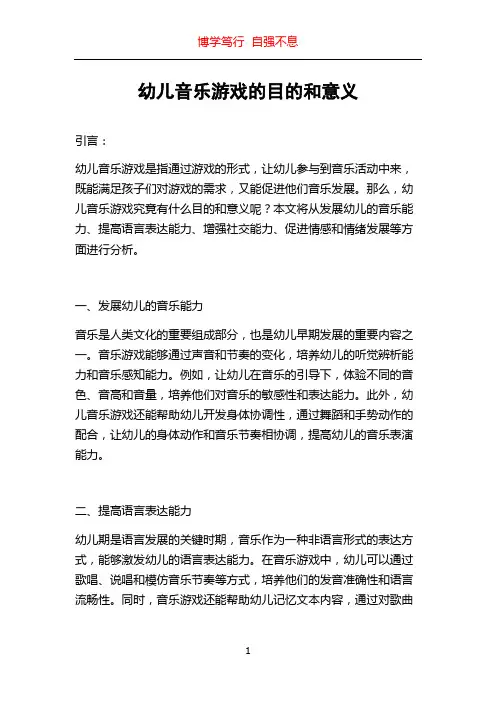 博学笃行 自强不息

幼儿音乐游戏的目的和意义

引言：

幼儿音乐游戏是指通过游戏的形式，让幼儿参与到音乐活动中来，既能满足孩子们对游戏的需求，又能促进他们音乐发展。那么，幼儿音乐游戏究竟有什么目的和意义呢？本文将从发展幼儿的音乐能力、提高语言表达能力、增强社交能力、促进情感和情绪发展等方面进行分析。

一、发展幼儿的音乐能力

音乐是人类文化的重要组成部分，也是幼儿早期发展的重要内容之一。音乐游戏能够通过声音和节奏的变化，培养幼儿的听觉辨析能力和音乐感知能力。例如，让幼儿在音乐的引导下，体验不同的音色、音高和音量，培养他们对音乐的敏感性和表达能力。此外，幼儿音乐游戏还能帮助幼儿开发身体协调性，通过舞蹈和手势动作的配合，让幼儿的身体动作和音乐节奏相协调，提高幼儿的音乐表演能力。

二、提高语言表达能力

幼儿期是语言发展的关键时期，音乐作为一种非语言形式的表达方式，能够激发幼儿的语言表达能力。在音乐游戏中，幼儿可以通过歌唱、说唱和模仿音乐节奏等方式，培养他们的发音准确性和语言流畅性。同时，音乐游戏还能帮助幼儿记忆文本内容，通过对歌曲

1